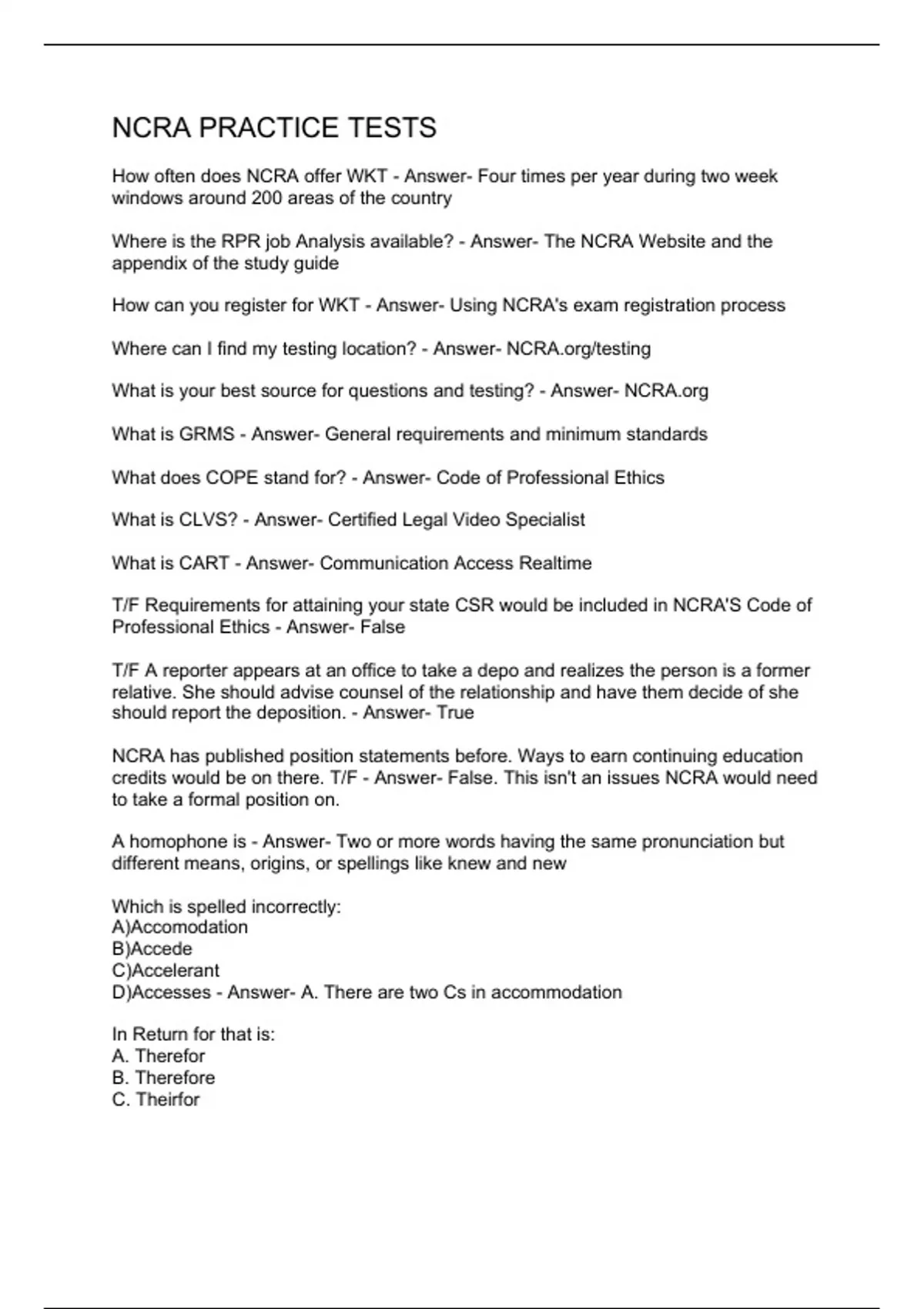 NCRA PRACTICE TESTS

How often does NCRA offer WKT - Answer- Four times per year during two week windows around 200 areas of the country

Where is the RPR job Analysis available? - Answer- The NCRA Website and the appendix of the study guide

How can you register for WKT - Answer- Using NCRA's exam registration process

Where can I find my testing location? - Answer- NCRA.org/testing

What is your best source for questions and testing? - Answer- NCRA.org

What is GRMS - Answer- General requirements and minimum standards

What does COPE stand for? - Answer- Code of Professional Ethics

What is CLVS? - Answer- Certified Legal Video Specialist

What is CART - Answer- Communication Access Realtime

T/F Requirements for attaining your state CSR would be included in NCRA'S Code of Professional Ethics - Answer- False

T/F A reporter appears at an office to take a depo and realizes the person is a former relative. She should advise counsel of the relationship and have them decide of she should report the deposition. - Answer- True

NCRA has published position statements before. Ways to earn continuing education credits would be on there. T/F - Answer- False. This isn't an issues NCRA would need to take a formal position on.

A homophone is - Answer- Two or more words having the same pronunciation but different means, origins, or spellings like knew and new

Which is spelled incorrectly:
A)Accomodation
B)Accede
C)Accelerant
D)Accesses - Answer- A. There are two Cs in accommodation

In Return for that is:
A. Therefor
B. Therefore
C. Theirfor